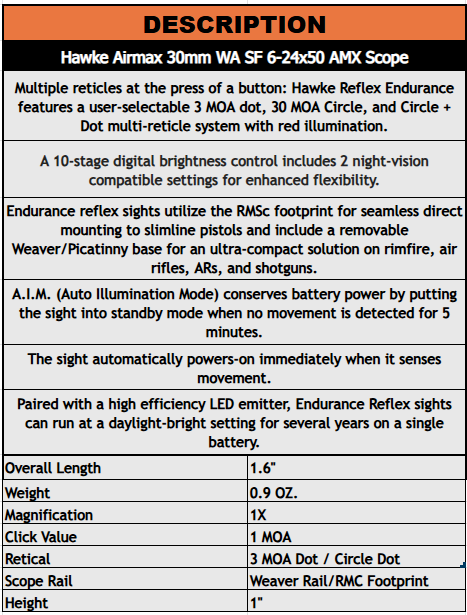 DESCRIPTION

Hawke Airmax 30mm WA SF 6-24x50 AMX Scope

Multiple reticles at the press of a button: Hawke Reflex Endurance features a user-selectable 3 MOA dot, 30 MOA Circle, and Circle + Dot multi-reticle system with red illumination.

A 10-stage digital brightness control includes 2 night-vision compatible settings for enhanced flexibility.

Endurance reflex sights utilize the RMSc footprint for seamless direct mounting to slimline pistols and include a removable Weaver/Picatinny base for an ultra-compact solution on rimfire, air rifles, ARs, and shotguns.

A.I.M. (Auto Illumination Mode) conserves battery power by putting the sight into standby mode when no movement is detected for 5 minutes.

The sight automatically powers-on immediately when it senses movement.

Paired with a high efficiency LED emitter, Endurance Reflex sights can run at a daylight-bright setting for several years on a single battery.

| Overall Length | 1.6" |
|---|---|
| Weight | 0.9 OZ. |
| Magnification | 1X |
| Click Value | 1 MOA |
| Retical | 3 MOA Dot / Circle Dot |
| Scope Rail | Weaver Rail/RMC Footprint |
| Height | 1" |